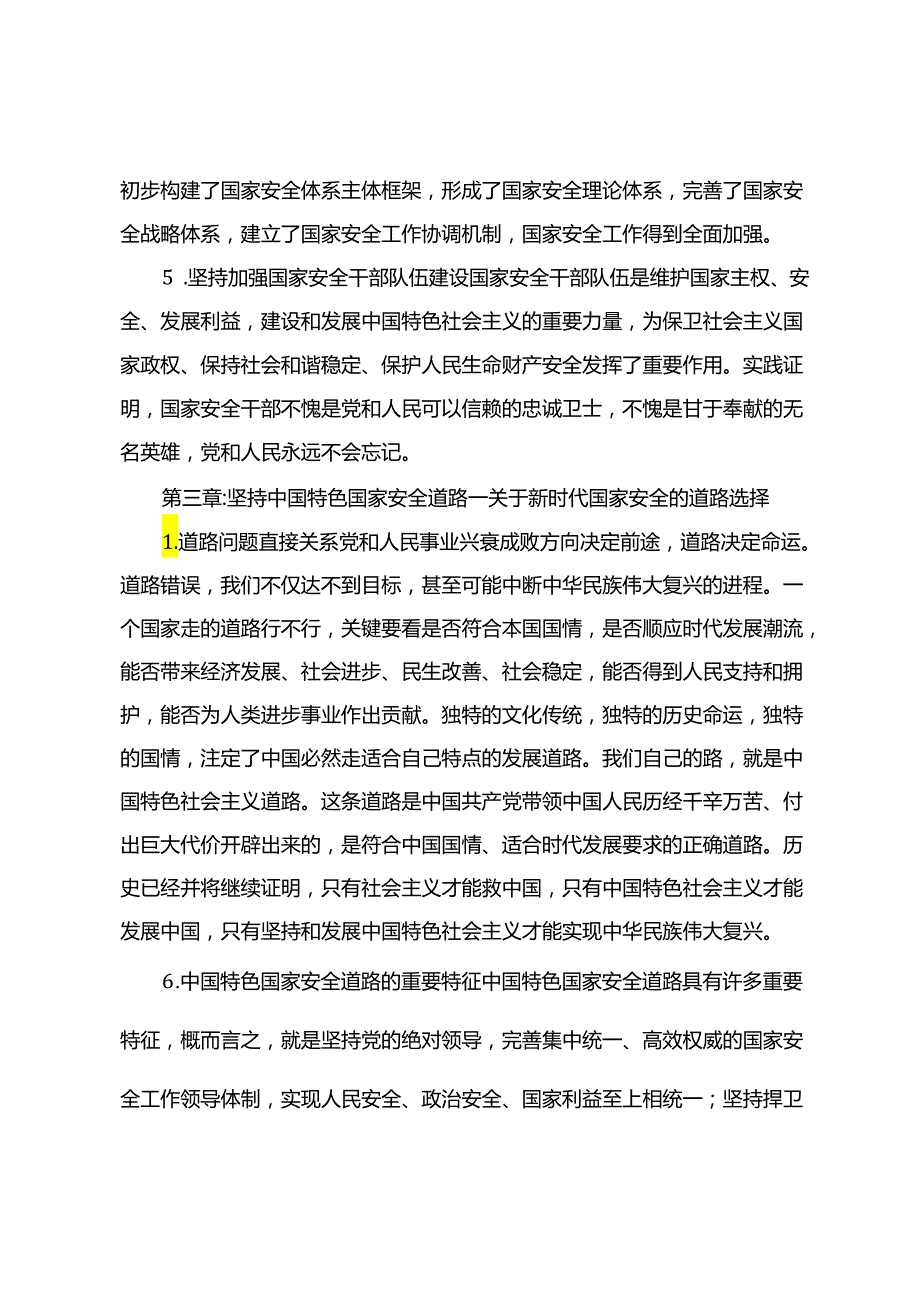 初步构建了国家安全体系主体框架，形成了国家安全理论体系，完善了国家安全战略体系，建立了国家安全工作协调机制，国家安全工作得到全面加强。

5 .坚持加强国家安全干部队伍建设国家安全干部队伍是维护国家主权、安全、发展利益，建设和发展中国特色社会主义的重要力量，为保卫社会主义国家政权、保持社会和谐稳定、保护人民生命财产安全发挥了重要作用。实践证明，国家安全干部不愧是党和人民可以信赖的忠诚卫士，不愧是甘于奉献的无名英雄，党和人民永远不会忘记。

第三章:坚持中国特色国家安全道路一关于新时代国家安全的道路选择

1.道路问题直接关系党和人民事业兴衰成败方向决定前途，道路决定命运。道路错误，我们不仅达不到目标，甚至可能中断中华民族伟大复兴的进程。一个国家走的道路行不行，关键要看是否符合本国国情，是否顺应时代发展潮流，能否带来经济发展、社会进步、民生改善、社会稳定，能否得到人民支持和拥护，能否为人类进步事业作出贡献。独特的文化传统，独特的历史命运，独特的国情，注定了中国必然走适合自己特点的发展道路。我们自己的路，就是中国特色社会主义道路。这条道路是中国共产党带领中国人民历经千辛万苦、付出巨大代价开辟出来的，是符合中国国情、适合时代发展要求的正确道路。历史已经并将继续证明，只有社会主义才能救中国，只有中国特色社会主义才能发展中国，只有坚持和发展中国特色社会主义才能实现中华民族伟大复兴。

6.中国特色国家安全道路的重要特征中国特色国家安全道路具有许多重要特征，概而言之，就是坚持党的绝对领导，完善集中统一、高效权威的国家安全工作领导体制，实现人民安全、政治安全、国家利益至上相统一；坚持捍卫